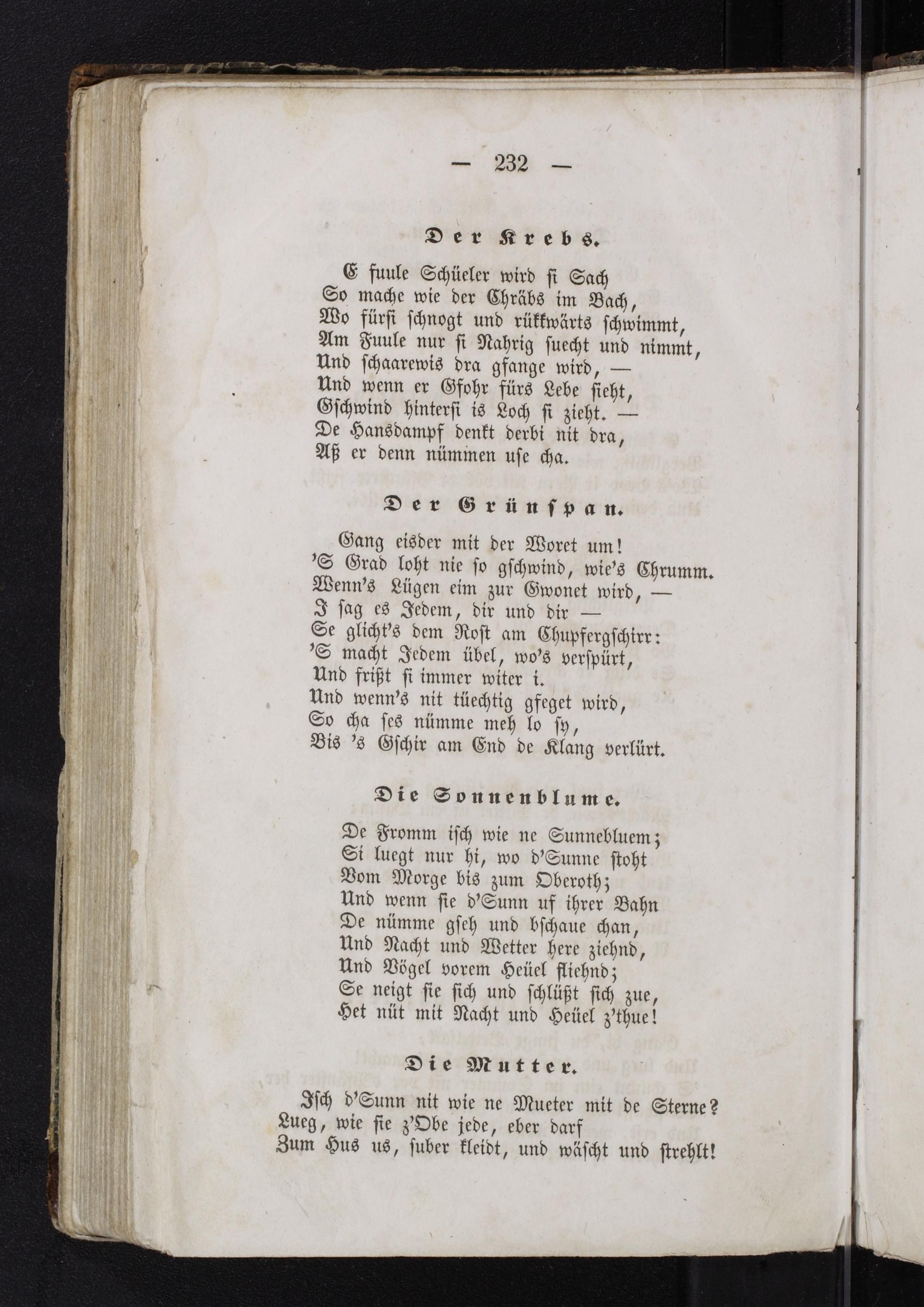 — 232 —

Der Krebs.

E fuule Schüeler wird si Sach
So mache wie der Chräbs im Bach,
Wo fürsi schnogt und rükkwärts schwimmt,
Am Fuule nur si Nahrig suecht und nimmt,
Und schaarewis dra gfange wird, —
Und wenn er Gfohr fürs Lebe sieht,
Gschwind hintersi is Loch si zieht. —
De Hansdampf denkt derbi nit dra,
Aß er denn nümmen use cha.

Der Grünspan.

Gang eisder mit der Woret um!
'S Grad loht nie so gschwind, wie's Chrumm.
Wenn's Lügen eim zur Gwonet wird, —
I sag es Jedem, dir und dir —
Se glicht's dem Rost am Chupfergschirr:
'S macht Jedem übel, wo's verspürt,
Und frißt si immer witer i.
Und wenn's nit tüechtig gfeget wird,
So cha ses nümme meh lo sy,
Bis 's Gschir am End de Klang verlürt.

Die Sonnenblume.

De Fromm isch wie ne Sunnebluem;
Si luegt nur hi, wo d'Sunne stoht
Vom Morge bis zum Oberoth;
Und wenn sie d'Sunn uf ihrer Bahn
De nümme gseh und bschaue chan,
Und Nacht und Wetter here ziehnd,
Und Vögel vorem Heüel fliehnd;
Se neigt sie sich und schlüßt sich zue,
Het nüt mit Nacht und Heüel z'thue!

Die Mutter.

Isch d'Sunn nit wie ne Mueter mit de Sterne?
Lueg, wie sie z'Obe jede, eber darf
Zum Hus us, suber kleidt, und wäscht und strehlt!